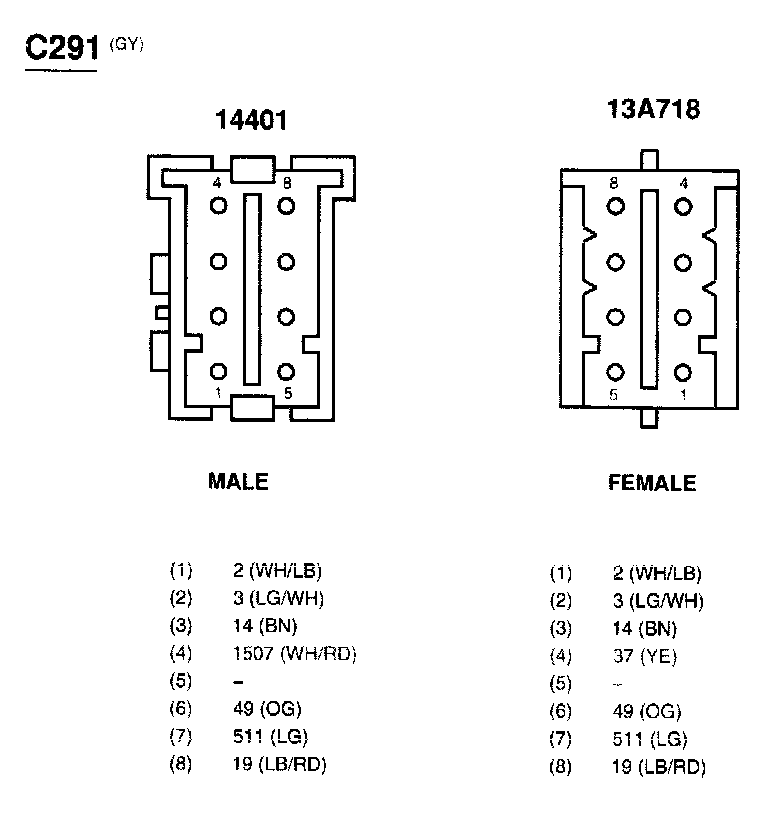 C291 (GY)

14401

4 8

1 5

MALE

(1) 2 (WH/LB)
(2) 3 (LG/WH)
(3) 14 (BN)
(4) 1507 (WH/RD)
(5) –
(6) 49 (OG)
(7) 511 (LG)
(8) 19 (LB/RD)

13A718

8 4

5 1

FEMALE

(1) 2 (WH/LB)
(2) 3 (LG/WH)
(3) 14 (BN)
(4) 37 (YE)
(5) –
(6) 49 (OG)
(7) 511 (LG)
(8) 19 (LB/RD)